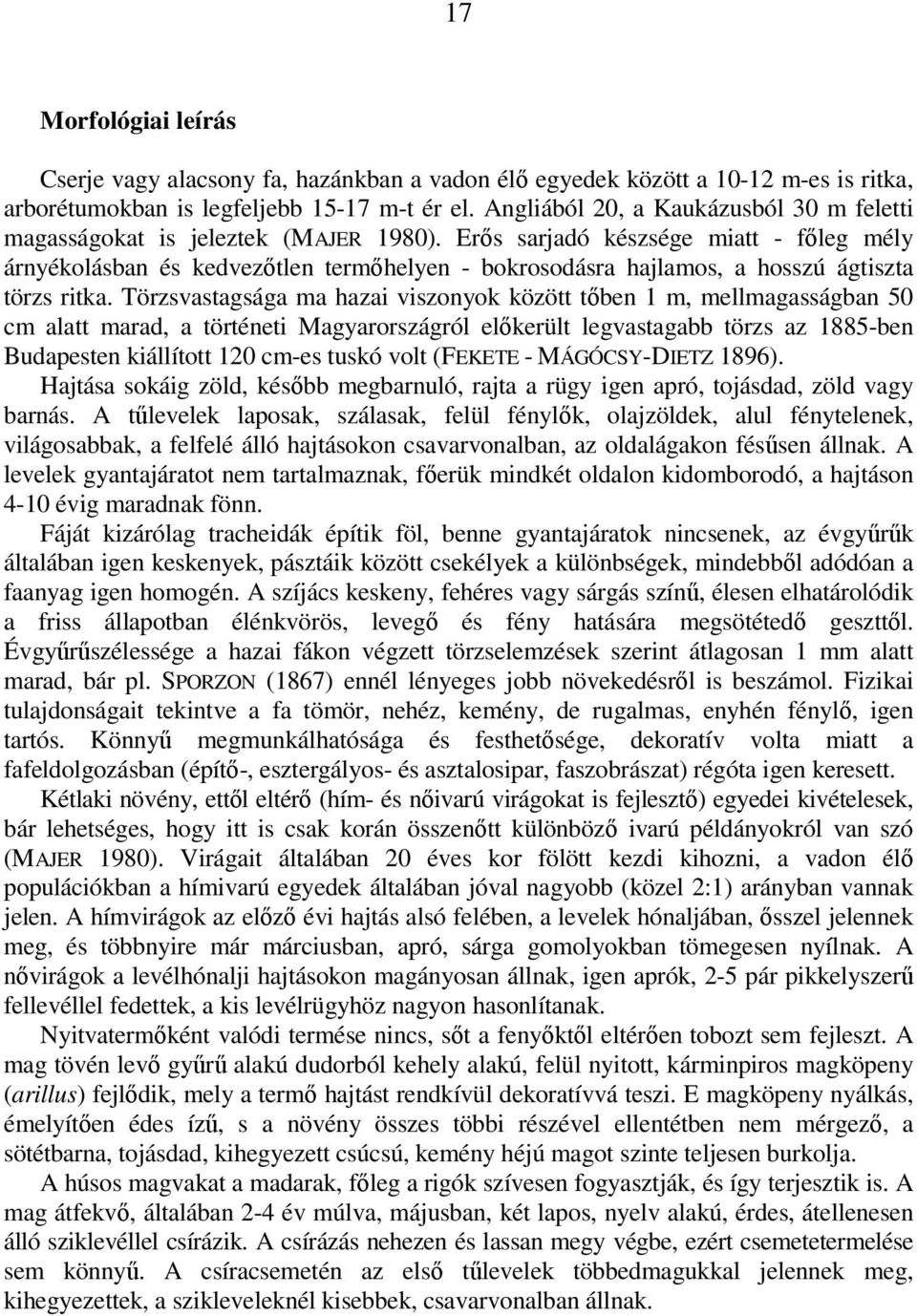 17

Morfológiai leírás

Cserje vagy alacsony fa, hazánkban a vadon élő egyedek között a 10-12 m-es is ritka, arborétumokban is legfeljebb 15-17 m-t ér el. Angliából 20, a Kaukázusból 30 m feletti magasságokat is jeleztek (MAJER 1980). Erős sarjadó készsége miatt - főleg mély árnyékolásban és kedvezőtlen termőhelyen - bokrosodásra hajlamos, a hosszú ágtiszta törzs ritka. Törzsvastagsága ma hazai viszonyok között tőben 1 m, mellmagasságban 50 cm alatt marad, a történeti Magyarországról előkerült legvastagabb törzs az 1885-ben Budapesten kiállított 120 cm-es tuskó volt (FEKETE - MÁGÓCSY-DIETZ 1896).

Hajtása sokáig zöld, később megbarnuló, rajta a rügy igen apró, tojásdad, zöld vagy barnás. A tűlevelek laposak, szálasak, felül fénylők, olajzöldek, alul fénytelenek, világosabbak, a felfelé álló hajtásokon csavarvonalban, az oldalágakon fésűsen állnak. A levelek gyantajáratot nem tartalmaznak, főerük mindkét oldalon kidomborodó, a hajtáson 4-10 évig maradnak fönn.

Fáját kizárólag tracheidák építik föl, benne gyantajáratok nincsenek, az évgyűrűk általában igen keskenyek, pásztáik között csekélyek a különbségek, mindebből adódóan a faanyag igen homogén. A szíjács keskeny, fehéres vagy sárgás színű, élesen elhatárolódik a friss állapotban élénkvörös, levegő és fény hatására megsötétedő geszttől. Évgyűrűszélessége a hazai fákon végzett törzselemzések szerint átlagosan 1 mm alatt marad, bár pl. SPORZON (1867) ennél lényeges jobb növekedésről is beszámol. Fizikai tulajdonságait tekintve a fa tömör, nehéz, kemény, de rugalmas, enyhén fénylő, igen tartós. Könnyű megmunkálhatósága és festhetősége, dekoratív volta miatt a fafeldolgozásban (építő-, esztergályos- és asztalosipar, faszobrászat) régóta igen keresett.

Kétlaki növény, ettől eltérő (hím- és nőivarú virágokat is fejlesztő) egyedei kivételesek, bár lehetséges, hogy itt is csak korán összenőtt különböző ivarú példányokról van szó (MAJER 1980). Virágait általában 20 éves kor fölött kezdi kihozni, a vadon élő populációkban a hímivarú egyedek általában jóval nagyobb (közel 2:1) arányban vannak jelen. A hímvirágok az előző évi hajtás alsó felében, a levelek hónaljában, ősszel jelennek meg, és többnyire már márciusban, apró, sárga gomolyokban tömegesen nyílnak. A nővirágok a levélhónalji hajtásokon magányosan állnak, igen aprók, 2-5 pár pikkelyszerű fellevéllel fedettek, a kis levélrügyhöz nagyon hasonlítanak.

Nyitvatermőként valódi termése nincs, sőt a fenyőktől eltérően tobozt sem fejleszt. A mag tövén levő gyűrű alakú dudorból kehely alakú, felül nyitott, kárminpiros magköpeny (arillus) fejlődik, mely a termő hajtást rendkívül dekoratívvá teszi. E magköpeny nyálkás, émelyítően édes ízű, s a növény összes többi részével ellentétben nem mérgező, a sötétbarna, tojásdad, kihegyezett csúcsú, kemény héjú magot szinte teljesen burkolja.

A húsos magvakat a madarak, főleg a rigók szívesen fogyasztják, és így terjesztik is. A mag átfekvő, általában 2-4 év múlva, májusban, két lapos, nyelv alakú, érdes, átellenesen álló sziklevéllel csírázik. A csírázás nehezen és lassan megy végbe, ezért csemetetermelése sem könnyű. A csíracsemetén az első tűlevelek többedmagukkal jelennek meg, kihegyezettek, a szikleveleknél kisebbek, csavarvonalban állnak.